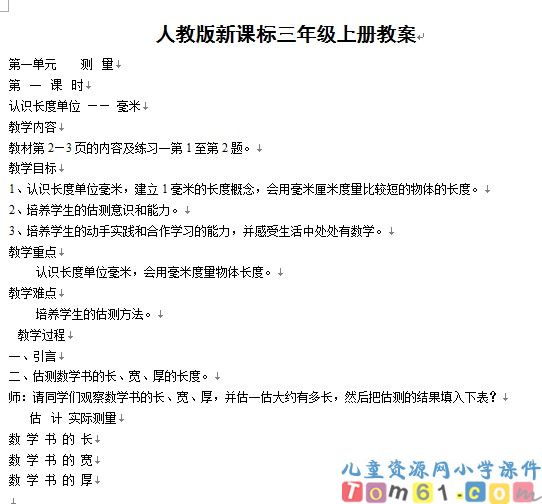 人教版新课标三年级上册教案

第一单元　　测 量

第 一 课 时

认识长度单位 —— 毫米

教学内容

教材第 2—3 页的内容及练习一第 1 至第 2 题。

教学目标

1、认识长度单位毫米，建立 1 毫米的长度概念，会用毫米厘米度量比较短的物体的长度。

2、培养学生的估测意识和能力。

3、培养学生的动手实践和合作学习的能力，并感受生活中处处有数学。

教学重点

认识长度单位毫米，会用毫米度量物体长度。

教学难点

培养学生的估测方法。

教学过程

一、引言

二、估测数学书的长、宽、厚的长度。

师：请同学们观察数学书的长、宽、厚，并估一估大约有多长，然后把估测的结果填入下表？

估 计 实际测量

数 学 书 的 长

数 学 书 的 宽

数 学 书 的 厚

儿童资源网小学课件
Tom61.com